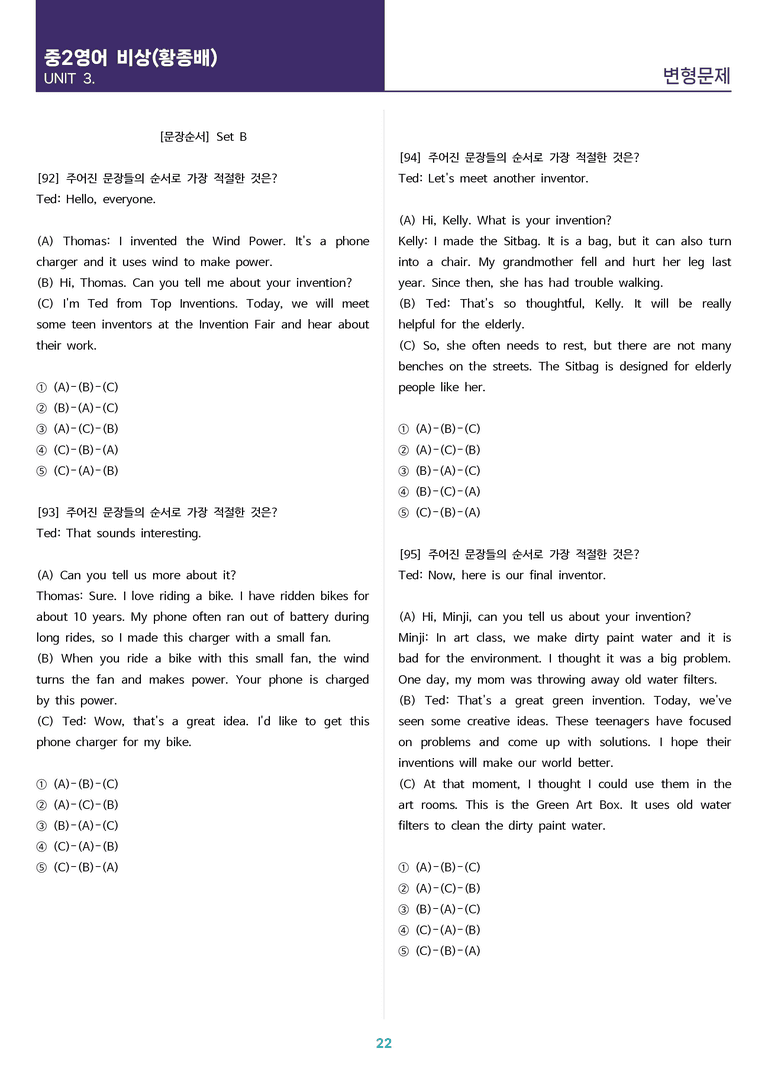 중2영어 비상(황종배)
UNIT 3.

변형문제

[문장순서] Set B

[92] 주어진 문장들의 순서로 가장 적절한 것은?
Ted: Hello, everyone.

(A) Thomas: I invented the Wind Power. It's a phone charger and it uses wind to make power.
(B) Hi, Thomas. Can you tell me about your invention?
(C) I'm Ted from Top Inventions. Today, we will meet some teen inventors at the Invention Fair and hear about their work.

① (A)-(B)-(C)
② (B)-(A)-(C)
③ (A)-(C)-(B)
④ (C)-(B)-(A)
⑤ (C)-(A)-(B)

[93] 주어진 문장들의 순서로 가장 적절한 것은?
Ted: That sounds interesting.

(A) Can you tell us more about it?
Thomas: Sure. I love riding a bike. I have ridden bikes for about 10 years. My phone often ran out of battery during long rides, so I made this charger with a small fan.
(B) When you ride a bike with this small fan, the wind turns the fan and makes power. Your phone is charged by this power.
(C) Ted: Wow, that's a great idea. I'd like to get this phone charger for my bike.

① (A)-(B)-(C)
② (A)-(C)-(B)
③ (B)-(A)-(C)
④ (C)-(A)-(B)
⑤ (C)-(B)-(A)

[94] 주어진 문장들의 순서로 가장 적절한 것은?
Ted: Let's meet another inventor.

(A) Hi, Kelly. What is your invention?
Kelly: I made the Sitbag. It is a bag, but it can also turn into a chair. My grandmother fell and hurt her leg last year. Since then, she has had trouble walking.
(B) Ted: That's so thoughtful, Kelly. It will be really helpful for the elderly.
(C) So, she often needs to rest, but there are not many benches on the streets. The Sitbag is designed for elderly people like her.

① (A)-(B)-(C)
② (A)-(C)-(B)
③ (B)-(A)-(C)
④ (B)-(C)-(A)
⑤ (C)-(B)-(A)

[95] 주어진 문장들의 순서로 가장 적절한 것은?
Ted: Now, here is our final inventor.

(A) Hi, Minji, can you tell us about your invention?
Minji: In art class, we make dirty paint water and it is bad for the environment. I thought it was a big problem. One day, my mom was throwing away old water filters.
(B) Ted: That's a great green invention. Today, we've seen some creative ideas. These teenagers have focused on problems and come up with solutions. I hope their inventions will make our world better.
(C) At that moment, I thought I could use them in the art rooms. This is the Green Art Box. It uses old water filters to clean the dirty paint water.

① (A)-(B)-(C)
② (A)-(C)-(B)
③ (B)-(A)-(C)
④ (C)-(A)-(B)
⑤ (C)-(B)-(A)

22